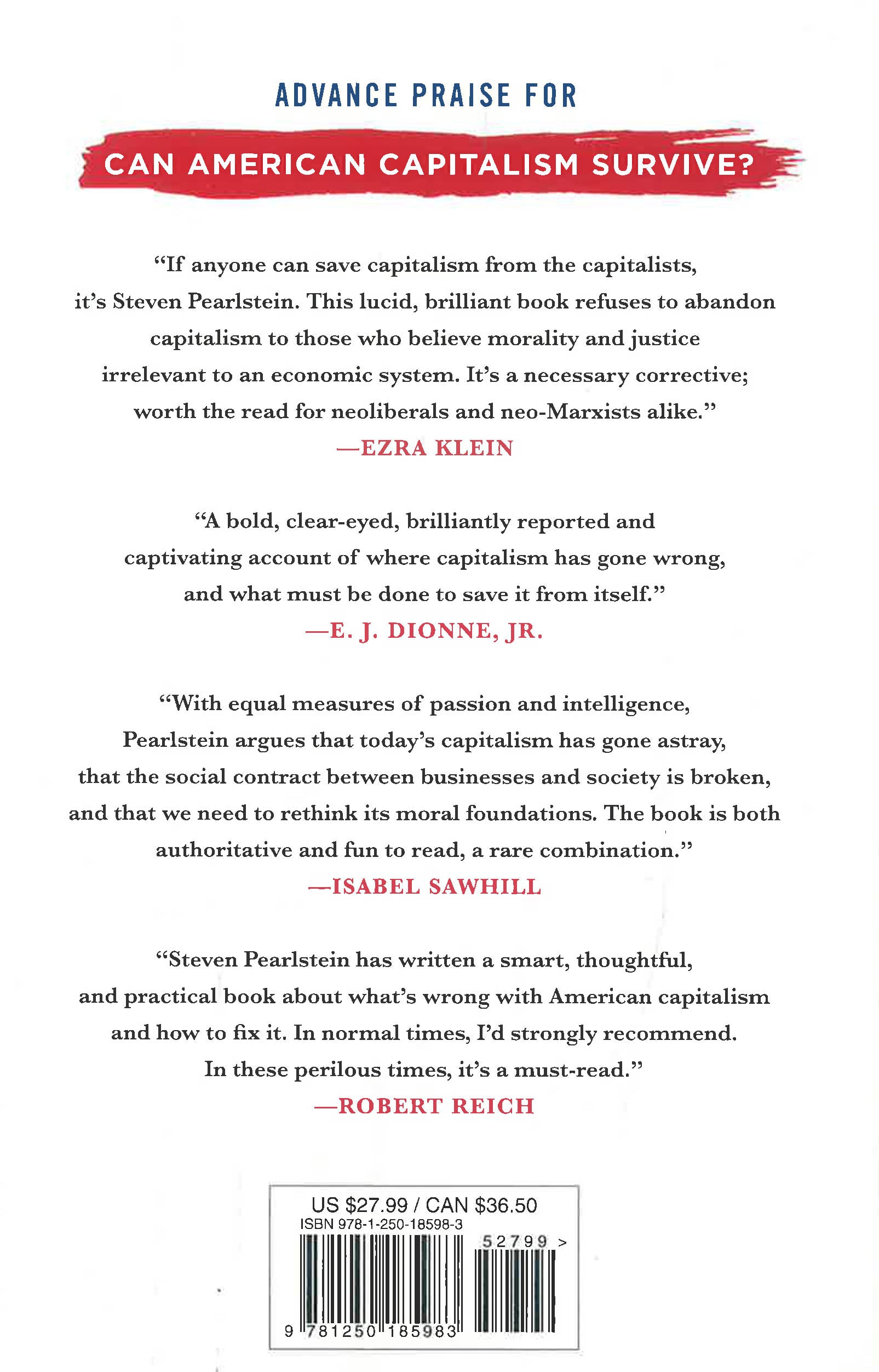 ADVANCE PRAISE FOR

CAN AMERICAN CAPITALISM SURVIVE?

"If anyone can save capitalism from the capitalists, it's Steven Pearlstein. This lucid, brilliant book refuses to abandon capitalism to those who believe morality and justice irrelevant to an economic system. It's a necessary corrective; worth the read for neoliberals and neo-Marxists alike."
—EZRA KLEIN

"A bold, clear-eyed, brilliantly reported and captivating account of where capitalism has gone wrong, and what must be done to save it from itself."
—E. J. DIONNE, JR.

"With equal measures of passion and intelligence, Pearlstein argues that today's capitalism has gone astray, that the social contract between businesses and society is broken, and that we need to rethink its moral foundations. The book is both authoritative and fun to read, a rare combination."
—ISABEL SAWHILL

"Steven Pearlstein has written a smart, thoughtful, and practical book about what's wrong with American capitalism and how to fix it. In normal times, I'd strongly recommend. In these perilous times, it's a must-read."
—ROBERT REICH

US $27.99 / CAN $36.50
ISBN 978-1-250-18598-3
52799 >
9 781250 185983